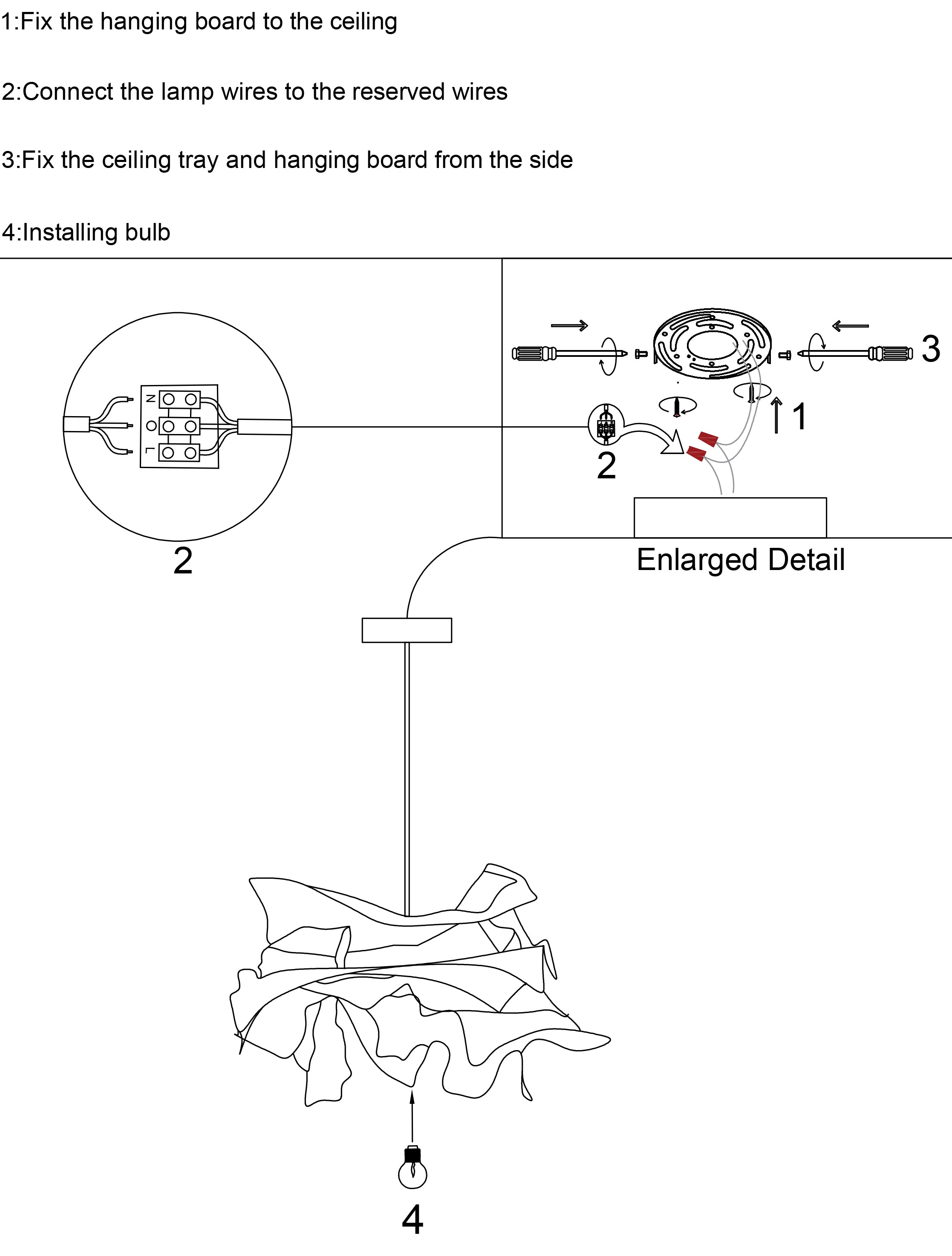 1:Fix the hanging board to the ceiling

2:Connect the lamp wires to the reserved wires

3:Fix the ceiling tray and hanging board from the side

4:Installing bulb

N
O
L

2

3

1

2

Enlarged Detail

4